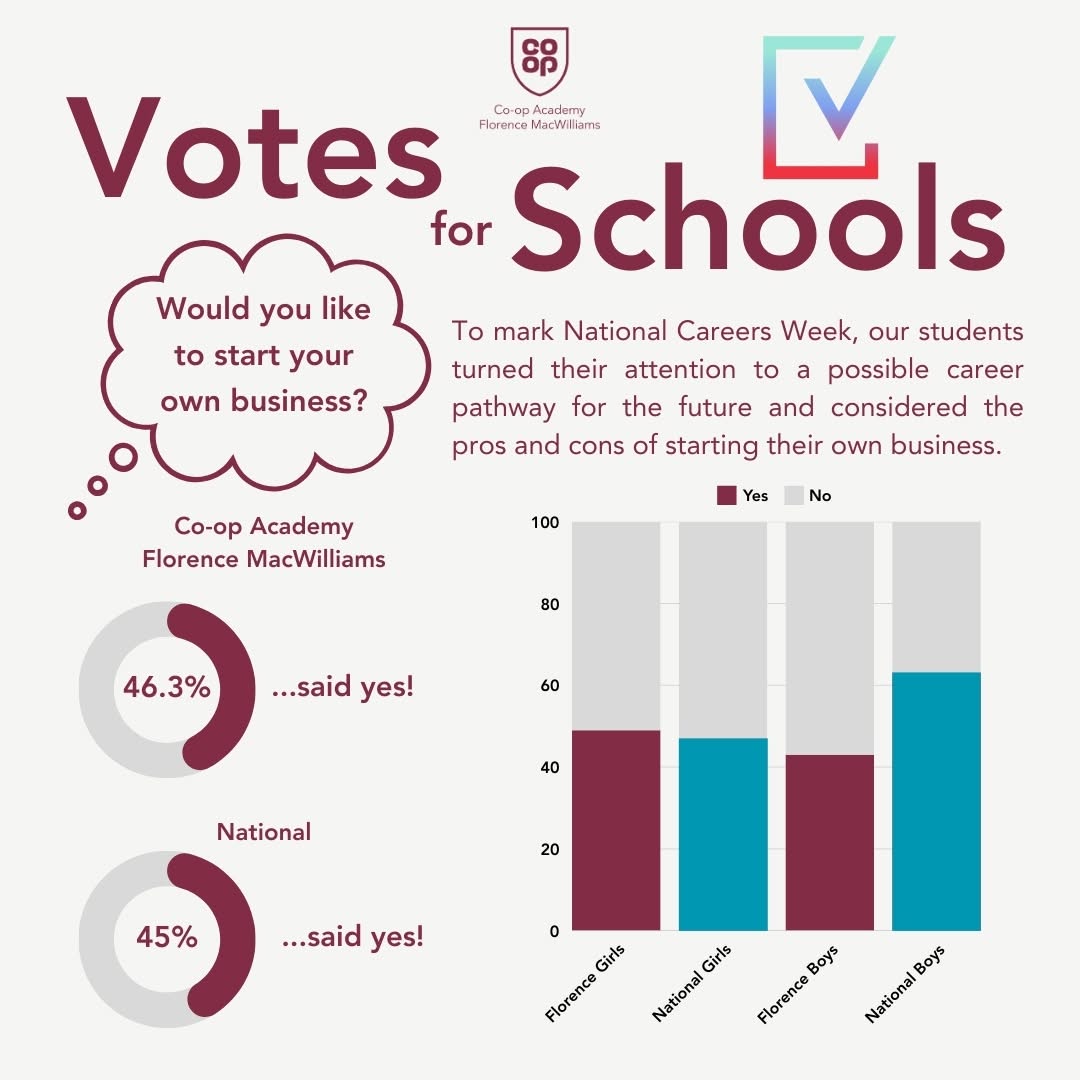 co
op
Co-op Academy
Florence MacWilliams

Votes for Schools

Would you like to start your own business?

To mark National Careers Week, our students turned their attention to a possible career pathway for the future and considered the pros and cons of starting their own business.

Co-op Academy
Florence MacWilliams

46.3% ...said yes!

National

45% ...said yes!

Yes No

100
80
60
40
20
0

Florence Girls
National Girls
Florence Boys
National Boys